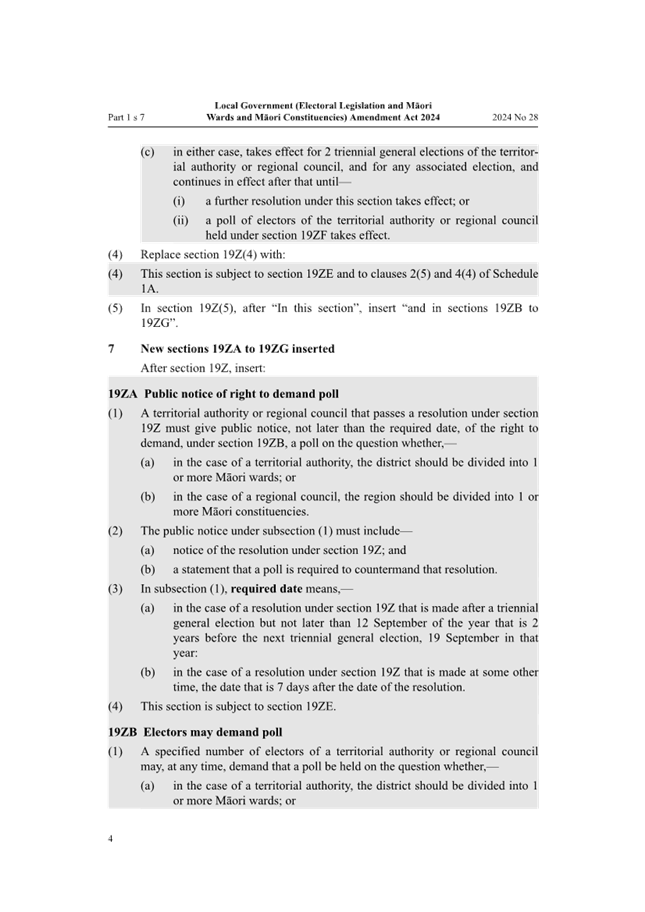 Part 1 s 7

Local Government (Electoral Legislation and Māori Wards and Māori Constituencies) Amendment Act 2024

2024 No 28

(c) in either case, takes effect for 2 triennial general elections of the territorial authority or regional council, and for any associated election, and continues in effect after that until—

(i) a further resolution under this section takes effect; or

(ii) a poll of electors of the territorial authority or regional council held under section 19ZF takes effect.

(4) Replace section 19Z(4) with:

(4) This section is subject to section 19ZE and to clauses 2(5) and 4(4) of Schedule 1A.

(5) In section 19Z(5), after "In this section", insert "and in sections 19ZB to 19ZG".

7 New sections 19ZA to 19ZG inserted

After section 19Z, insert:

19ZA Public notice of right to demand poll

(1) A territorial authority or regional council that passes a resolution under section 19Z must give public notice, not later than the required date, of the right to demand, under section 19ZB, a poll on the question whether,—

(a) in the case of a territorial authority, the district should be divided into 1 or more Māori wards; or

(b) in the case of a regional council, the region should be divided into 1 or more Māori constituencies.

(2) The public notice under subsection (1) must include—

(a) notice of the resolution under section 19Z; and

(b) a statement that a poll is required to countermand that resolution.

(3) In subsection (1), required date means,—

(a) in the case of a resolution under section 19Z that is made after a triennial general election but not later than 12 September of the year that is 2 years before the next triennial general election, 19 September in that year:

(b) in the case of a resolution under section 19Z that is made at some other time, the date that is 7 days after the date of the resolution.

(4) This section is subject to section 19ZE.

19ZB Electors may demand poll

(1) A specified number of electors of a territorial authority or regional council may, at any time, demand that a poll be held on the question whether,—

(a) in the case of a territorial authority, the district should be divided into 1 or more Māori wards; or

4